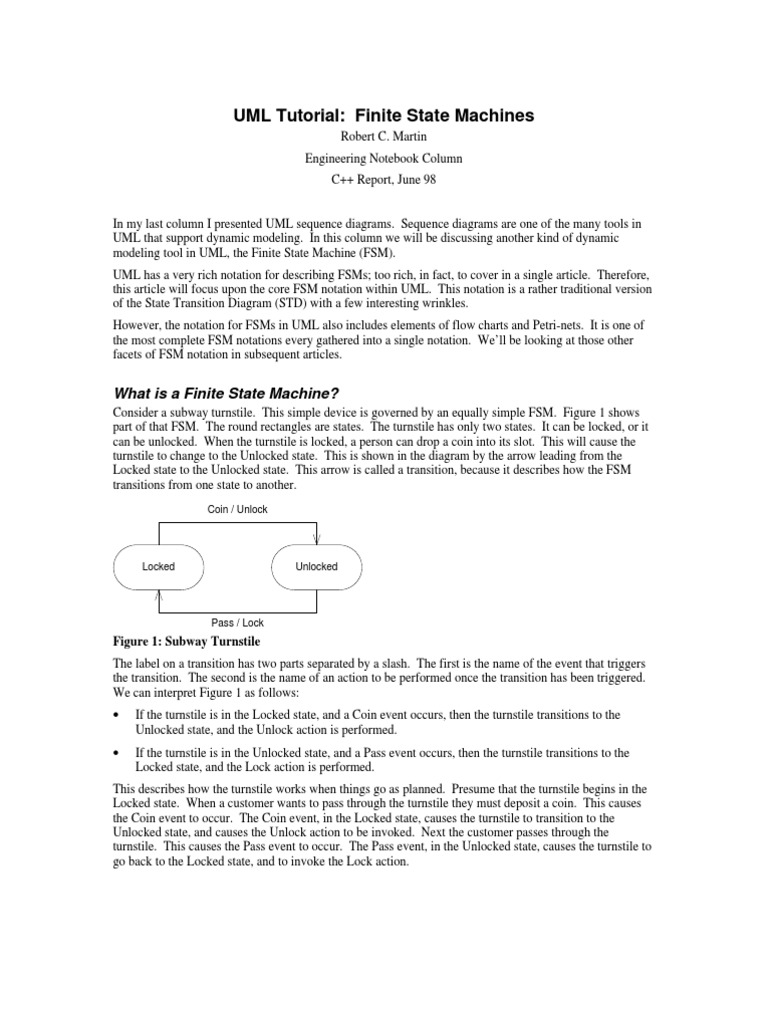 UML Tutorial: Finite State Machines

Robert C. Martin

Engineering Notebook Column

C++ Report, June 98

In my last column I presented UML sequence diagrams. Sequence diagrams are one of the many tools in UML that support dynamic modeling. In this column we will be discussing another kind of dynamic modeling tool in UML, the Finite State Machine (FSM).

UML has a very rich notation for describing FSMs; too rich, in fact, to cover in a single article. Therefore, this article will focus upon the core FSM notation within UML. This notation is a rather traditional version of the State Transition Diagram (STD) with a few interesting wrinkles.

However, the notation for FSMs in UML also includes elements of flow charts and Petri-nets. It is one of the most complete FSM notations every gathered into a single notation. We'll be looking at those other facets of FSM notation in subsequent articles.

What is a Finite State Machine?

Consider a subway turnstile. This simple device is governed by an equally simple FSM. Figure 1 shows part of that FSM. The round rectangles are states. The turnstile has only two states. It can be locked, or it can be unlocked. When the turnstile is locked, a person can drop a coin into its slot. This will cause the turnstile to change to the Unlocked state. This is shown in the diagram by the arrow leading from the Locked state to the Unlocked state. This arrow is called a transition, because it describes how the FSM transitions from one state to another.

Coin / Unlock

Locked

Unlocked

Pass / Lock

Figure 1: Subway Turnstile

The label on a transition has two parts separated by a slash. The first is the name of the event that triggers the transition. The second is the name of an action to be performed once the transition has been triggered. We can interpret Figure 1 as follows:

• If the turnstile is in the Locked state, and a Coin event occurs, then the turnstile transitions to the Unlocked state, and the Unlock action is performed.

• If the turnstile is in the Unlocked state, and a Pass event occurs, then the turnstile transitions to the Locked state, and the Lock action is performed.

This describes how the turnstile works when things go as planned. Presume that the turnstile begins in the Locked state. When a customer wants to pass through the turnstile they must deposit a coin. This causes the Coin event to occur. The Coin event, in the Locked state, causes the turnstile to transition to the Unlocked state, and causes the Unlock action to be invoked. Next the customer passes through the turnstile. This causes the Pass event to occur. The Pass event, in the Unlocked state, causes the turnstile to go back to the Locked state, and to invoke the Lock action.